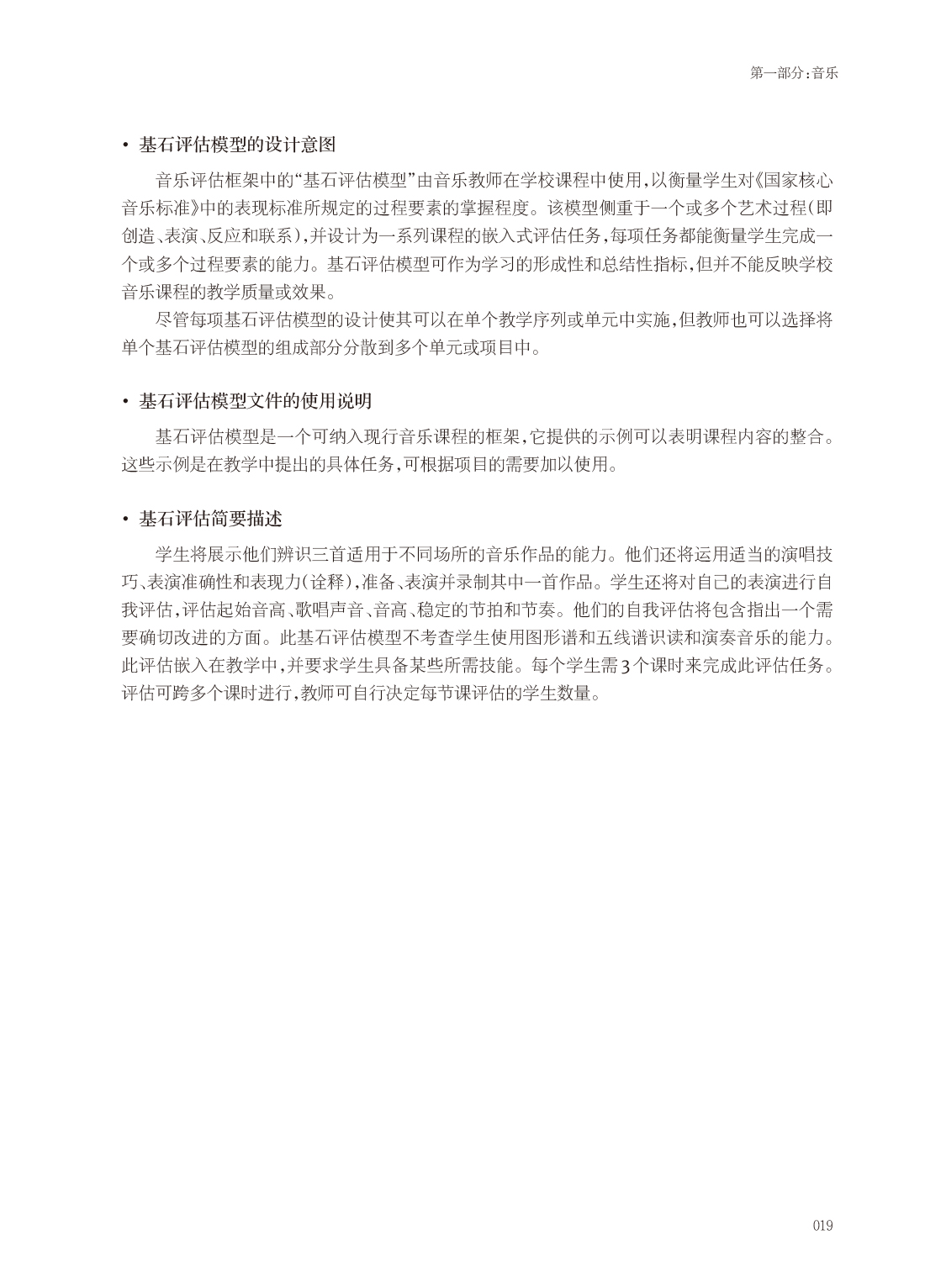 第一部分：音乐

• 基石评估模型的设计意图

音乐评估框架中的“基石评估模型”由音乐教师在学校课程中使用，以衡量学生对《国家核心音乐标准》中的表现标准所规定的过程要素的掌握程度。该模型侧重于一个或多个艺术过程(即创造、表演、反应和联系)，并设计为一系列课程的嵌入式评估任务，每项任务都能衡量学生完成一个或多个过程要素的能力。基石评估模型可作为学习的形成性和总结性指标，但并不能反映学校音乐课程的教学质量或效果。

尽管每项基石评估模型的设计使其可以在单个教学序列或单元中实施，但教师也可以选择将单个基石评估模型的组成部分分散到多个单元或项目中。

• 基石评估模型文件的使用说明

基石评估模型是一个可纳入现行音乐课程的框架，它提供的示例可以表明课程内容的整合。这些示例是在教学中提出的具体任务，可根据项目的需要加以使用。

• 基石评估简要描述

学生将展示他们辨识三首适用于不同场所的音乐作品的能力。他们还将运用适当的演唱技巧、表演准确性和表现力(诠释)，准备、表演并录制其中一首作品。学生还将对自己的表演进行自我评估，评估起始音高、歌唱声音、音高、稳定的节拍和节奏。他们的自我评估将包含指出一个需要确切改进的方面。此基石评估模型不考查学生使用图形谱和五线谱识读和演奏音乐的能力。此评估嵌入在教学中，并要求学生具备某些所需技能。每个学生需3个课时来完成此评估任务。评估可跨多个课时进行，教师可自行决定每节课评估的学生数量。

019